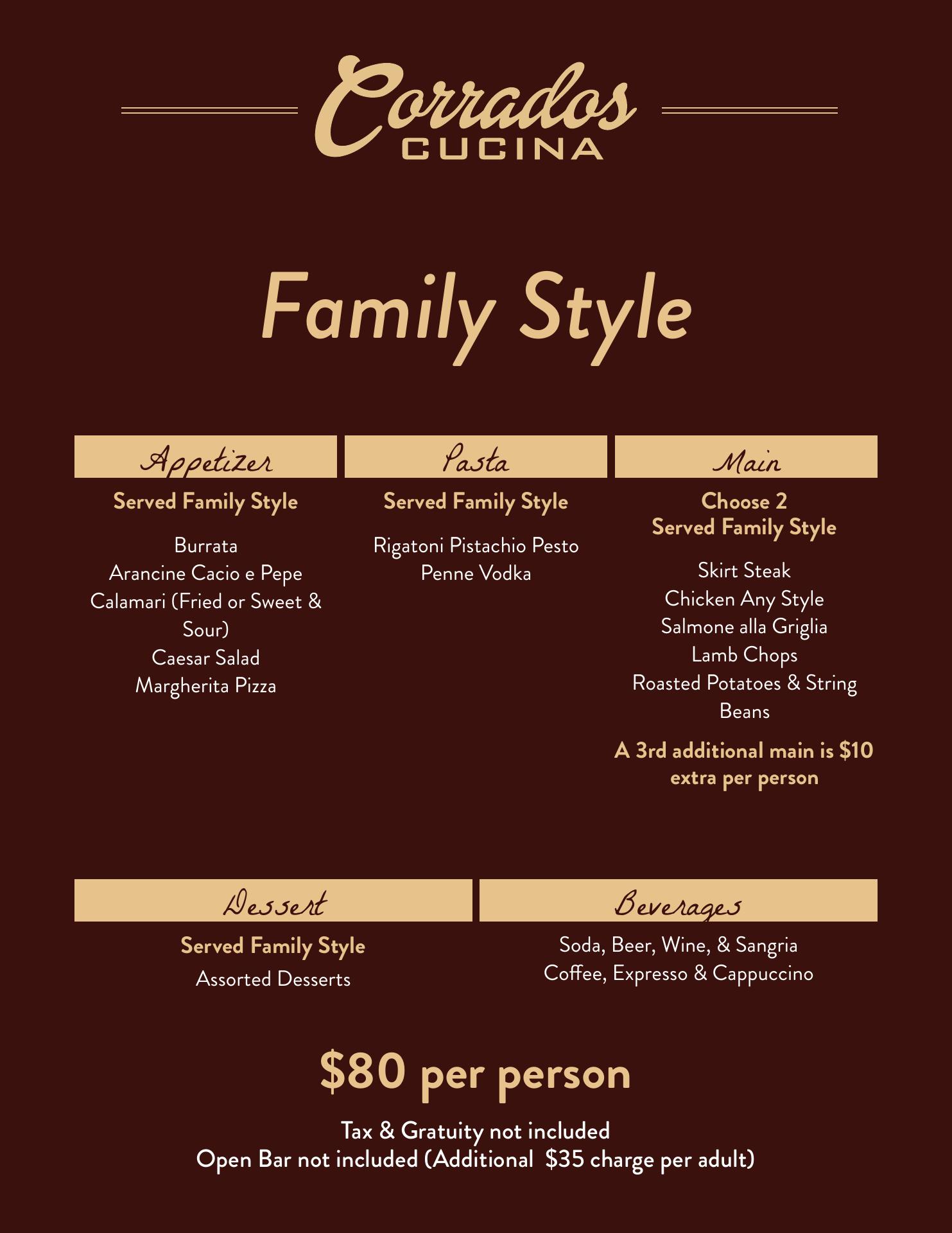 Corrados
CUCINA

Family Style

Appetizer

Served Family Style

Burrata
Arancine Cacio e Pepe
Calamari (Fried or Sweet & Sour)
Caesar Salad
Margherita Pizza

Pasta

Served Family Style

Rigatoni Pistachio Pesto
Penne Vodka

Main

Choose 2
Served Family Style

Skirt Steak
Chicken Any Style
Salmone alla Griglia
Lamb Chops
Roasted Potatoes & String Beans

A 3rd additional main is $10 extra per person

Dessert

Served Family Style

Assorted Desserts

Beverages

Soda, Beer, Wine, & Sangria
Coffee, Expresso & Cappuccino

$80 per person

Tax & Gratuity not included
Open Bar not included (Additional $35 charge per adult)